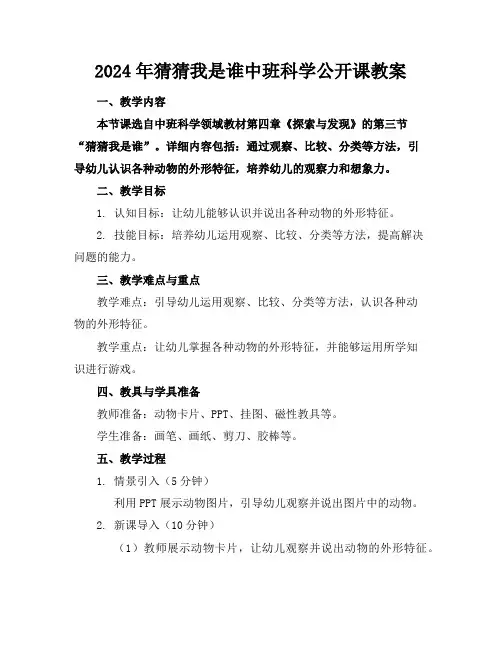 2024年猜猜我是谁中班科学公开课教案

一、教学内容

本节课选自中班科学领域教材第四章《探索与发现》的第三节“猜猜我是谁”。详细内容包括：通过观察、比较、分类等方法，引导幼儿认识各种动物的外形特征，培养幼儿的观察力和想象力。

二、教学目标

1. 认知目标：让幼儿能够认识并说出各种动物的外形特征。

2. 技能目标：培养幼儿运用观察、比较、分类等方法，提高解决问题的能力。

三、教学难点与重点

教学难点：引导幼儿运用观察、比较、分类等方法，认识各种动物的外形特征。

教学重点：让幼儿掌握各种动物的外形特征，并能够运用所学知识进行游戏。

四、教具与学具准备

教师准备：动物卡片、PPT、挂图、磁性教具等。

学生准备：画笔、画纸、剪刀、胶棒等。

五、教学过程

1. 情景引入（5分钟）

利用PPT展示动物图片，引导幼儿观察并说出图片中的动物。

2. 新课导入（10分钟）

（1）教师展示动物卡片，让幼儿观察并说出动物的外形特征。